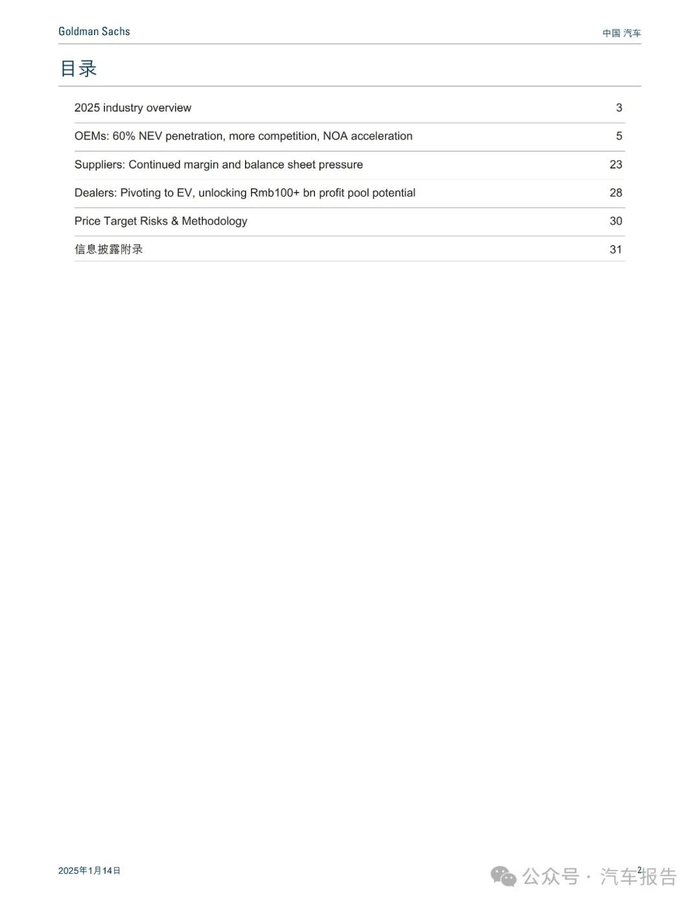 Goldman Sachs

中国 汽车

目录

| | |
|---|---|
| 2025 industry overview | 3 |
| OEMs: 60% NEV penetration, more competition, NOA acceleration | 5 |
| Suppliers: Continued margin and balance sheet pressure | 23 |
| Dealers: Pivoting to EV, unlocking Rmb100+ bn profit pool potential | 28 |
| Price Target Risks & Methodology | 30 |
| 信息披露附录 | 31 |

2025年1月14日

2

公众号 · 汽车报告